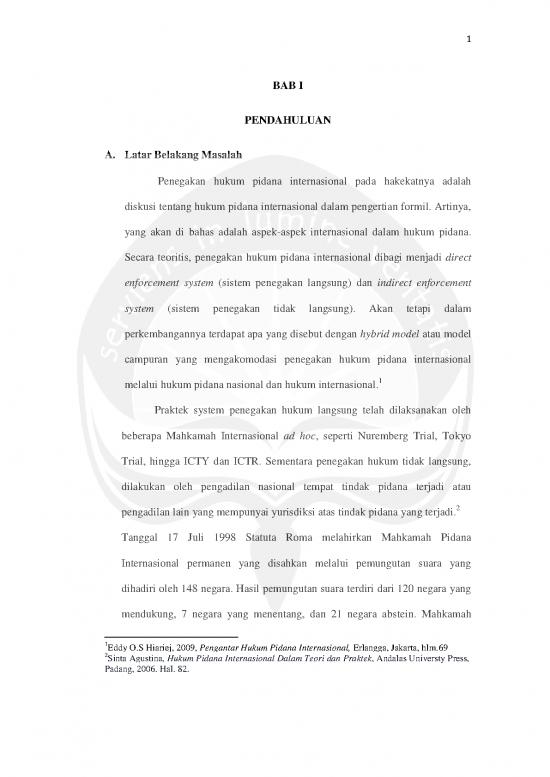 1

BAB I

PENDAHULUAN

A. Latar Belakang Masalah

Penegakan hukum pidana internasional pada hakekatnya adalah diskusi tentang hukum pidana internasional dalam pengertian formil. Artinya, yang akan di bahas adalah aspek-aspek internasional dalam hukum pidana. Secara teoritis, penegakan hukum pidana internasional dibagi menjadi direct enforcement system (sistem penegakan langsung) dan indirect enforcement system (sistem penegakan tidak langsung). Akan tetapi dalam perkembangannya terdapat apa yang disebut dengan hybrid model atau model campuran yang mengakomodasi penegakan hukum pidana internasional melalui hukum pidana nasional dan hukum internasional.$^1$

Praktek system penegakan hukum langsung telah dilaksanakan oleh beberapa Mahkamah Internasional ad hoc, seperti Nuremberg Trial, Tokyo Trial, hingga ICTY dan ICTR. Sementara penegakan hukum tidak langsung, dilakukan oleh pengadilan nasional tempat tindak pidana terjadi atau pengadilan lain yang mempunyai yurisdiksi atas tindak pidana yang terjadi.$^2$ Tanggal 17 Juli 1998 Statuta Roma melahirkan Mahkamah Pidana Internasional permanen yang disahkan melalui pemungutan suara yang dihadiri oleh 148 negara. Hasil pemungutan suara terdiri dari 120 negara yang mendukung, 7 negara yang menentang, dan 21 negara abstein. Mahkamah

$^1$Eddy O.S Hiariej, 2009, Pengantar Hukum Pidana Internasional, Erlangga, Jakarta, hlm.69
$^2$Sinta Agustina, Hukum Pidana Internasional Dalam Teori dan Praktek, Andalas Universty Press, Padang, 2006. Hal. 82.